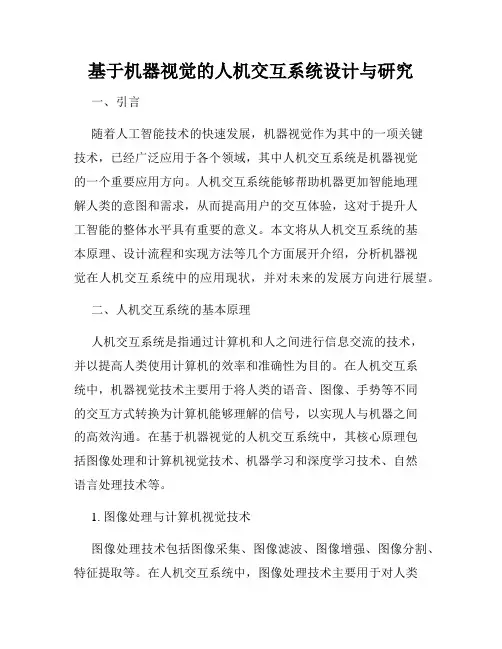 基于机器视觉的人机交互系统设计与研究

一、引言

随着人工智能技术的快速发展，机器视觉作为其中的一项关键技术，已经广泛应用于各个领域，其中人机交互系统是机器视觉的一个重要应用方向。人机交互系统能够帮助机器更加智能地理解人类的意图和需求，从而提高用户的交互体验，这对于提升人工智能的整体水平具有重要的意义。本文将从人机交互系统的基本原理、设计流程和实现方法等几个方面展开介绍，分析机器视觉在人机交互系统中的应用现状，并对未来的发展方向进行展望。

二、人机交互系统的基本原理

人机交互系统是指通过计算机和人之间进行信息交流的技术，并以提高人类使用计算机的效率和准确性为目的。在人机交互系统中，机器视觉技术主要用于将人类的语音、图像、手势等不同的交互方式转换为计算机能够理解的信号，以实现人与机器之间的高效沟通。在基于机器视觉的人机交互系统中，其核心原理包括图像处理和计算机视觉技术、机器学习和深度学习技术、自然语言处理技术等。

1. 图像处理与计算机视觉技术

图像处理技术包括图像采集、图像滤波、图像增强、图像分割、特征提取等。在人机交互系统中，图像处理技术主要用于对人类